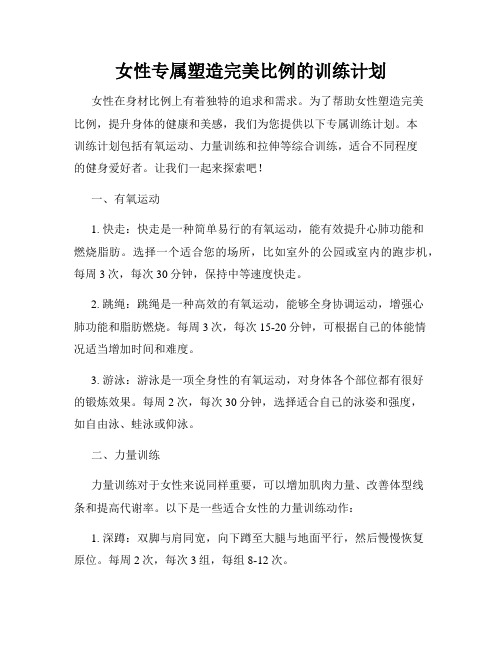 女性专属塑造完美比例的训练计划

女性在身材比例上有着独特的追求和需求。为了帮助女性塑造完美比例，提升身体的健康和美感，我们为您提供以下专属训练计划。本训练计划包括有氧运动、力量训练和拉伸等综合训练，适合不同程度的健身爱好者。让我们一起来探索吧！

一、有氧运动

1. 快走：快走是一种简单易行的有氧运动，能有效提升心肺功能和燃烧脂肪。选择一个适合您的场所，比如室外的公园或室内的跑步机，每周 3 次，每次 30 分钟，保持中等速度快走。

2. 跳绳：跳绳是一种高效的有氧运动，能够全身协调运动，增强心肺功能和脂肪燃烧。每周 3 次，每次 15-20 分钟，可根据自己的体能情况适当增加时间和难度。

3. 游泳：游泳是一项全身性的有氧运动，对身体各个部位都有很好的锻炼效果。每周 2 次，每次 30 分钟，选择适合自己的泳姿和强度，如自由泳、蛙泳或仰泳。

二、力量训练

力量训练对于女性来说同样重要，可以增加肌肉力量、改善体型线条和提高代谢率。以下是一些适合女性的力量训练动作：

1. 深蹲：双脚与肩同宽，向下蹲至大腿与地面平行，然后慢慢恢复原位。每周 2 次，每次 3 组，每组 8-12 次。